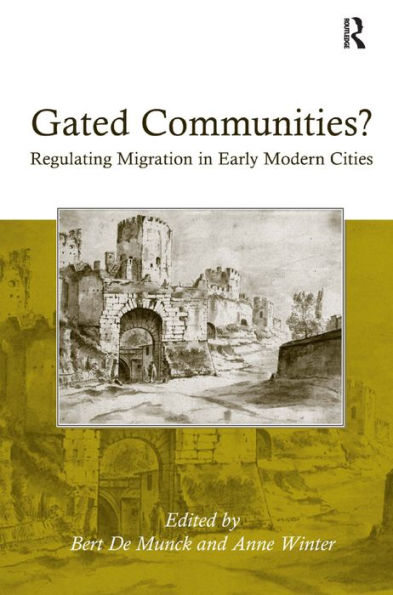 ROUTLEDGE

Gated Communities?
Regulating Migration in Early Modern Cities

Edited by
Bert De Munck and Anne Winter